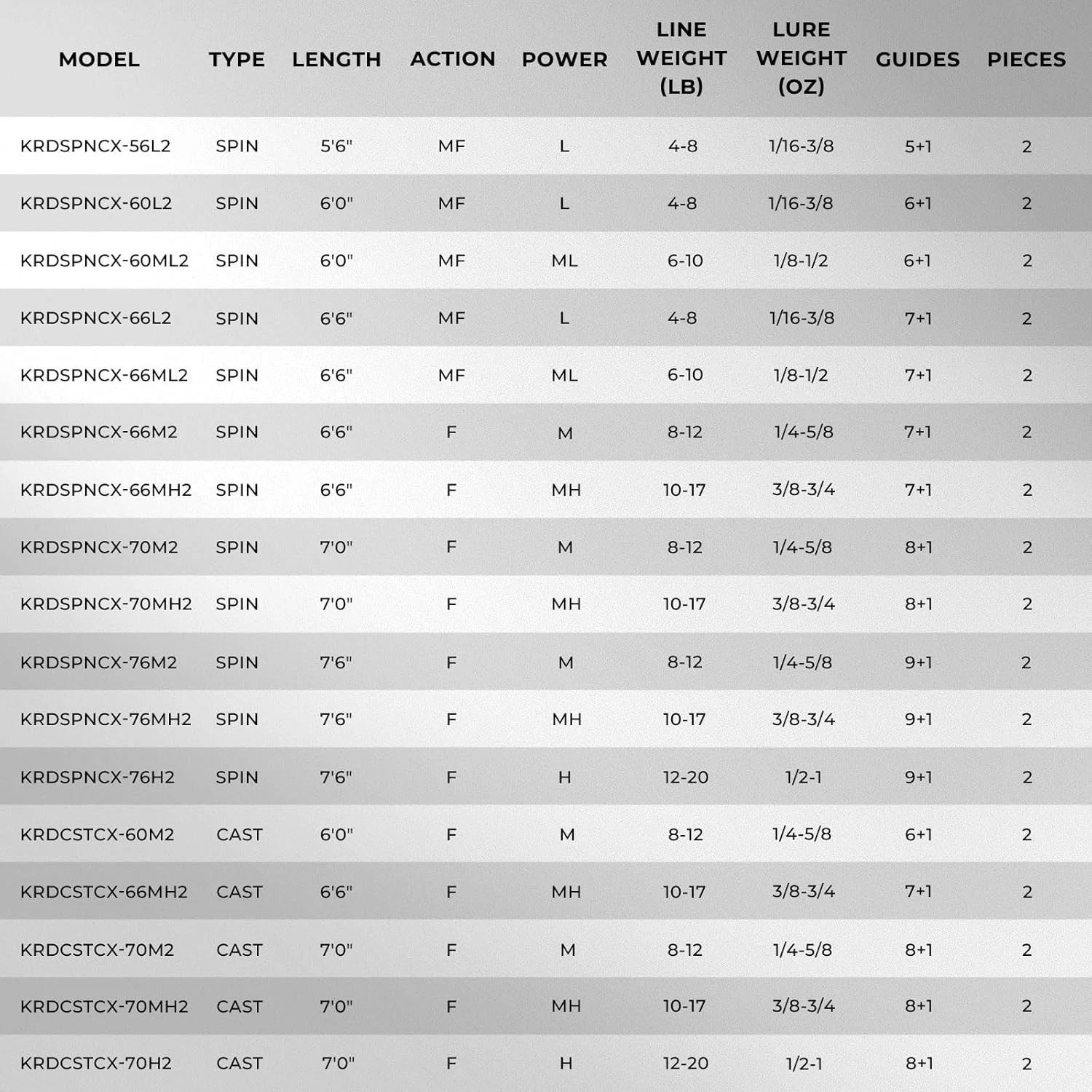 | MODEL | TYPE | LENGTH | ACTION | POWER | LINE WEIGHT (LB) | LURE WEIGHT (OZ) | GUIDES | PIECES |
|---|---|---|---|---|---|---|---|---|
| KRDSPNCX-56L2 | SPIN | 5'6" | MF | L | 4-8 | 1/16-3/8 | 5+1 | 2 |
| KRDSPNCX-60L2 | SPIN | 6'0" | MF | L | 4-8 | 1/16-3/8 | 6+1 | 2 |
| KRDSPNCX-60ML2 | SPIN | 6'0" | MF | ML | 6-10 | 1/8-1/2 | 6+1 | 2 |
| KRDSPNCX-66L2 | SPIN | 6'6" | MF | L | 4-8 | 1/16-3/8 | 7+1 | 2 |
| KRDSPNCX-66ML2 | SPIN | 6'6" | MF | ML | 6-10 | 1/8-1/2 | 7+1 | 2 |
| KRDSPNCX-66M2 | SPIN | 6'6" | F | M | 8-12 | 1/4-5/8 | 7+1 | 2 |
| KRDSPNCX-66MH2 | SPIN | 6'6" | F | MH | 10-17 | 3/8-3/4 | 7+1 | 2 |
| KRDSPNCX-70M2 | SPIN | 7'0" | F | M | 8-12 | 1/4-5/8 | 8+1 | 2 |
| KRDSPNCX-70MH2 | SPIN | 7'0" | F | MH | 10-17 | 3/8-3/4 | 8+1 | 2 |
| KRDSPNCX-76M2 | SPIN | 7'6" | F | M | 8-12 | 1/4-5/8 | 9+1 | 2 |
| KRDSPNCX-76MH2 | SPIN | 7'6" | F | MH | 10-17 | 3/8-3/4 | 9+1 | 2 |
| KRDSPNCX-76H2 | SPIN | 7'6" | F | H | 12-20 | 1/2-1 | 9+1 | 2 |
| KRDCSTCX-60M2 | CAST | 6'0" | F | M | 8-12 | 1/4-5/8 | 6+1 | 2 |
| KRDCSTCX-66MH2 | CAST | 6'6" | F | MH | 10-17 | 3/8-3/4 | 7+1 | 2 |
| KRDCSTCX-70M2 | CAST | 7'0" | F | M | 8-12 | 1/4-5/8 | 8+1 | 2 |
| KRDCSTCX-70MH2 | CAST | 7'0" | F | MH | 10-17 | 3/8-3/4 | 8+1 | 2 |
| KRDCSTCX-70H2 | CAST | 7'0" | F | H | 12-20 | 1/2-1 | 8+1 | 2 |